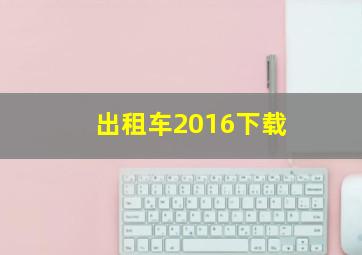 出租车2016下载